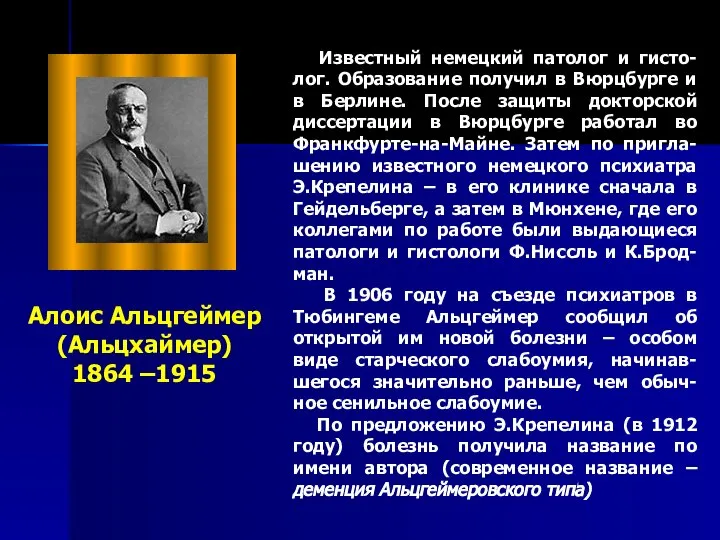 Алоис Альцгеймер (Альцхаймер) 1864 –1915

Известный немецкий патолог и гистолог. Образование получил в Вюрцбурге и в Берлине. После защиты докторской диссертации в Вюрцбурге работал во Франкфурте-на-Майне. Затем по приглашению известного немецкого психиатра Э.Крепелина – в его клинике сначала в Гейдельберге, а затем в Мюнхене, где его коллегами по работе были выдающиеся патологи и гистологи Ф.Ниссль и К.Бродман.

В 1906 году на съезде психиатров в Тюбингеме Альцгеймер сообщил об открытой им новой болезни – особом виде старческого слабоумия, начинавшегося значительно раньше, чем обычное сенильное слабоумие.

По предложению Э.Крепелина (в 1912 году) болезнь получила название по имени автора (современное название – деменция Альцгеймеровского типа)